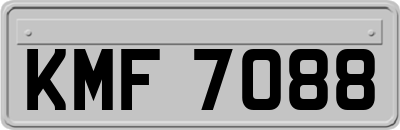 KMF 7088